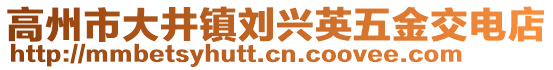 高州市大井镇刘兴英五金交电店
http://mmbetsyhutt.cn.coovee.com